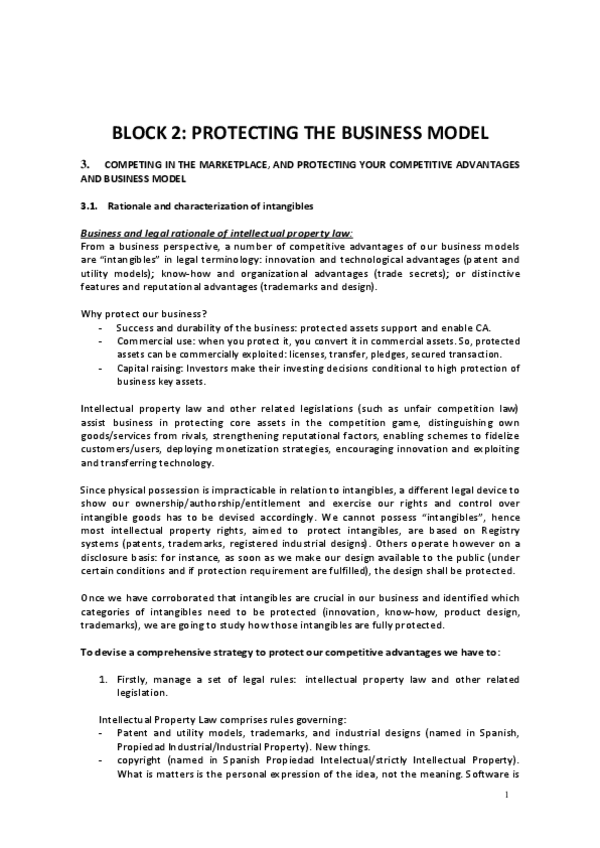 BLOCK 2: PROTECTING THE BUSINESS MODEL

3. COMPETING IN THE MARKETPLACE, AND PROTECTING YOUR COMPETITIVE ADVANTAGES AND BUSINESS MODEL

3.1. Rationale and characterization of intangibles

Business and legal rationale of intellectual property law:
From a business perspective, a number of competitive advantages of our business models are "intangibles" in legal terminology: innovation and technological advantages (patent and utility models); know-how and organizational advantages (trade secrets); or distinctive features and reputational advantages (trademarks and design).

Why protect our business?
- Success and durability of the business: protected assets support and enable CA.
- Commercial use: when you protect it, you convert it in commercial assets. So, protected assets can be commercially exploited: licenses, transfer, pledges, secured transaction.
- Capital raising: Investors make their investing decisions conditional to high protection of business key assets.

Intellectual property law and other related legislations (such as unfair competition law) assist business in protecting core assets in the competition game, distinguishing own goods/services from rivals, strengthening reputational factors, enabling schemes to fidelize customers/users, deploying monetization strategies, encouraging innovation and exploiting and transferring technology.

Since physical possession is impracticable in relation to intangibles, a different legal device to show our ownership/authorship/entitlement and exercise our rights and control over intangible goods has to be devised accordingly. We cannot possess "intangibles", hence most intellectual property rights, aimed to protect intangibles, are based on Registry systems (patents, trademarks, registered industrial designs). Others operate however on a disclosure basis: for instance, as soon as we make our design available to the public (under certain conditions and if protection requirement are fulfilled), the design shall be protected.

Once we have corroborated that intangibles are crucial in our business and identified which categories of intangibles need to be protected (innovation, know-how, product design, trademarks), we are going to study how those intangibles are fully protected.

To devise a comprehensive strategy to protect our competitive advantages we have to:

1. Firstly, manage a set of legal rules: intellectual property law and other related legislation.

Intellectual Property Law comprises rules governing:
- Patent and utility models, trademarks, and industrial designs (named in Spanish, Propiedad Industrial/Industrial Property). New things.
- copyright (named in Spanish Propiedad Intelectual/strictly Intellectual Property). What is matters is the personal expression of the idea, not the meaning. Software is

1